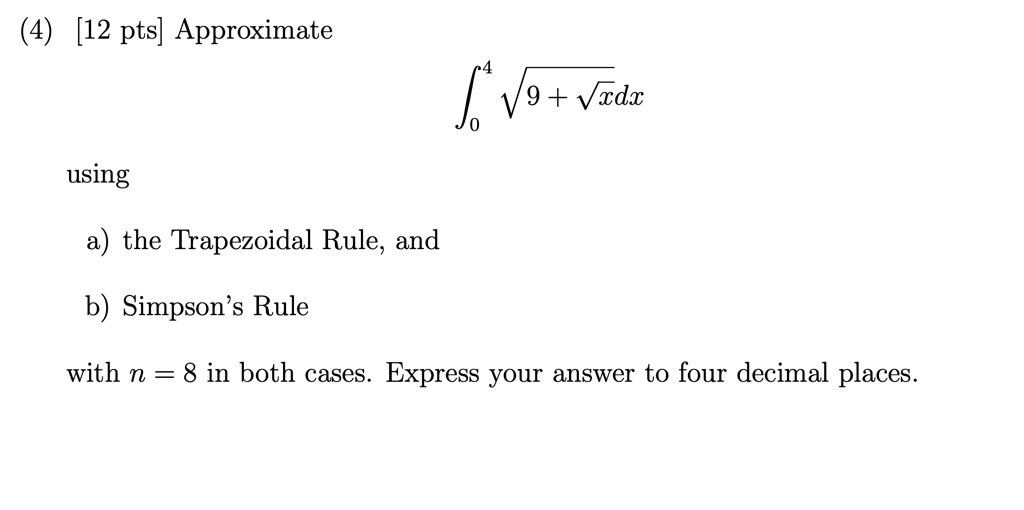 (4) [12 pts] Approximate

$\int_0^4 \sqrt{9+\sqrt{x}}dx$

using

a) the Trapezoidal Rule, and

b) Simpson's Rule

with $n = 8$ in both cases. Express your answer to four decimal places.